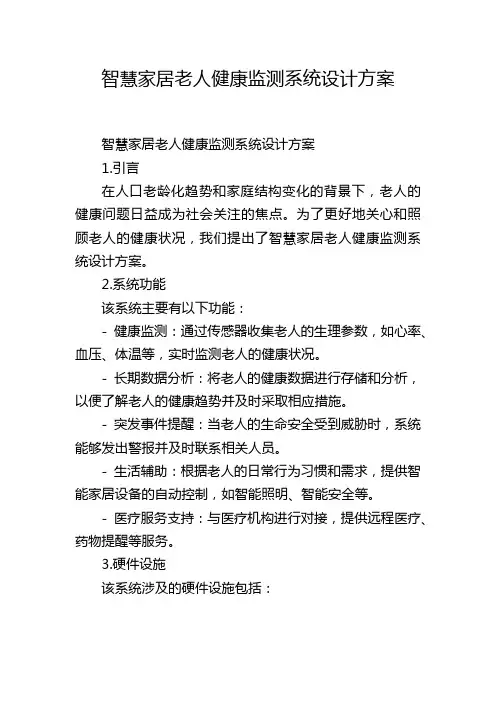 智慧家居老人健康监测系统设计方案

智慧家居老人健康监测系统设计方案

1.引言

在人口老龄化趋势和家庭结构变化的背景下，老人的健康问题日益成为社会关注的焦点。为了更好地关心和照顾老人的健康状况，我们提出了智慧家居老人健康监测系统设计方案。

2.系统功能

该系统主要有以下功能：

- 健康监测：通过传感器收集老人的生理参数，如心率、血压、体温等，实时监测老人的健康状况。

- 长期数据分析：将老人的健康数据进行存储和分析，以便了解老人的健康趋势并及时采取相应措施。

- 突发事件提醒：当老人的生命安全受到威胁时，系统能够发出警报并及时联系相关人员。

- 生活辅助：根据老人的日常行为习惯和需求，提供智能家居设备的自动控制，如智能照明、智能安全等。

- 医疗服务支持：与医疗机构进行对接，提供远程医疗、药物提醒等服务。

3.硬件设施

该系统涉及的硬件设施包括：